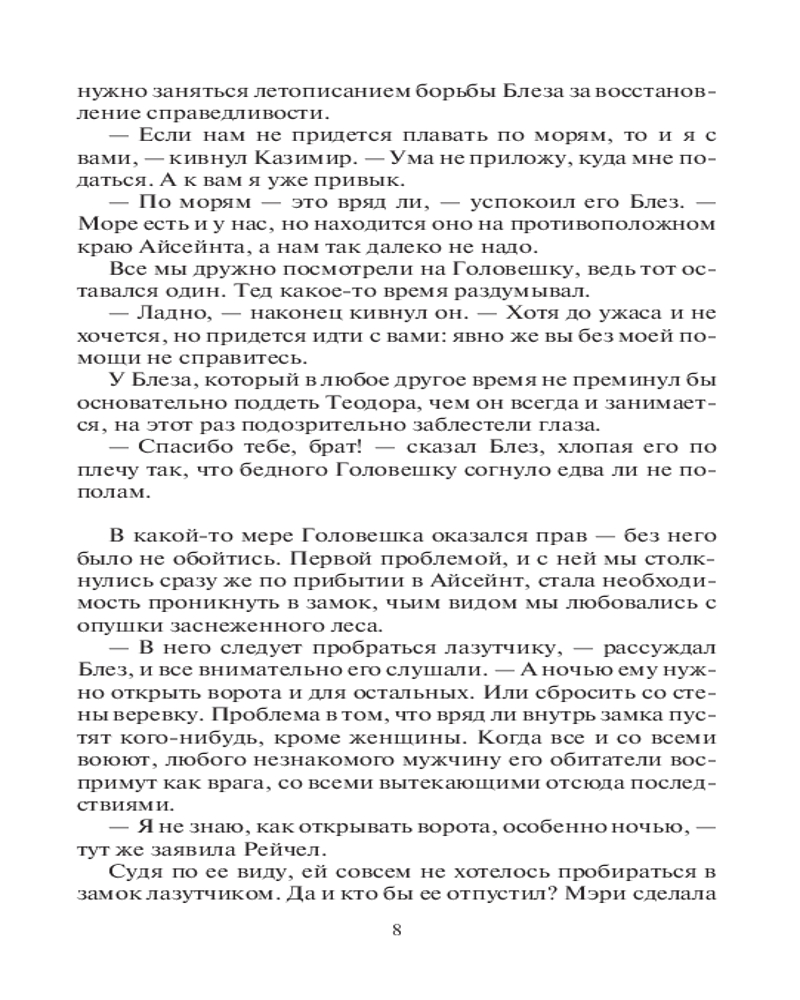 нужно заняться летописанием борьбы Блеза за восстановление справедливости.
— Если нам не придется плавать по морям, то и я с вами, — кивнул Казимир. — Ума не приложу, куда мне податься. А к вам я уже привык.
— По морям — это вряд ли, — успокоил его Блез. — Море есть и у нас, но находится оно на противоположном краю Айсейнта, а нам так далеко не надо.
Все мы дружно посмотрели на Головешку, ведь тот оставался один. Тед какое-то время раздумывал.
— Ладно, — наконец кивнул он. — Хотя до ужаса и не хочется, но придется идти с вами: явно же вы без моей помощи не справитесь.
У Блеза, который в любое другое время не преминул бы основательно поддеть Теодора, чем он всегда и занимается, на этот раз подозрительно заблестели глаза.
— Спасибо тебе, брат! — сказал Блез, хлопая его по плечу так, что бедного Головешку согнуло едва ли не пополам.

В какой-то мере Головешка оказался прав — без него было не обойтись. Первой проблемой, и с ней мы столкнулись сразу же по прибытии в Айсейнт, стала необходимость проникнуть в замок, чьим видом мы любовались с опушки заснеженного леса.
— В него следует пробраться лазутчику, — рассуждал Блез, и все внимательно его слушали. — А ночью ему нужно открыть ворота и для остальных. Или сбросить со стены веревку. Проблема в том, что вряд ли внутрь замка пустят кого-нибудь, кроме женщины. Когда все и со всеми воюют, любого незнакомого мужчину его обитатели воспримут как врага, со всеми вытекающими отсюда последствиями.
— Я не знаю, как открывать ворота, особенно ночью, — тут же заявила Рейчел.
Судя по ее виду, ей совсем не хотелось пробираться в замок лазутчиком. Да и кто бы ее отпустил? Мэри сделала

8